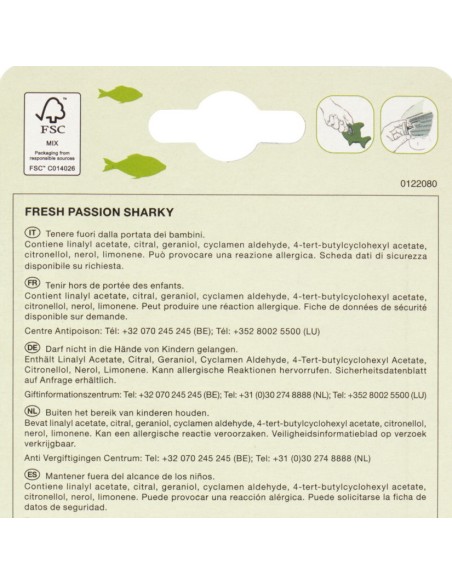 FSC
MIX
Packaging from responsible sources
FSC™ C014026

0122080

FRESH PASSION SHARKY

IT Tenere fuori dalla portata dei bambini.
Contiene linalyl acetate, citral, geraniol, cyclamen aldehyde, 4-tert-butylcyclohexyl acetate, citronellol, nerol, limonene. Può provocare una reazione allergica. Scheda dati di sicurezza disponibile su richiesta.

FR Tenir hors de portée des enfants.
Contient linalyl acetate, citral, geraniol, cyclamen aldehyde, 4-tert-butylcyclohexyl acetate, citronellol, nerol, limonene. Peut produire une réaction allergique. Fiche de données de sécurité disponible sur demande.

Centre Antipoison: Tél: +32 070 245 245 (BE); Tél: +352 8002 5500 (LU)

DE Darf nicht in die Hände von Kindern gelangen.
Enthält Linalyl Acetate, Citral, Geraniol, Cyclamen Aldehyde, 4-Tert-butylcyclohexyl Acetate, Citronellol, Nerol, Limonene. Kann allergische Reaktionen hervorrufen. Sicherheitsdatenblatt auf Anfrage erhältlich.

Giftinformationszentrum: Tel: +32 070 245 245 (BE); Tel: +31 (0)30 274 8888 (NL); Tel: +352 8002 5500 (LU)

NL Buiten het bereik van kinderen houden.
Bevat linalyl acetate, citral, geraniol, cyclamen aldehyde, 4-tert-butylcyclohexyl acetate, citronellol, nerol, limonene. Kan een allergische reactie veroorzaken. Veiligheidsinformatieblad op verzoek verkrijgbaar.

Anti Vergiftigingen Centrum: Tel: +32 070 245 245 (BE); Tel: +31 (0)30 274 8888 (NL)

ES Mantener fuera del alcance de los niños.
Contiene linalyl acetate, citral, geraniol, cyclamen aldehyde, 4-tert-butylcyclohexyl acetate, citronellol, nerol, limonene. Puede provocar una reacción alérgica. Puede solicitarse la ficha de datos de seguridad.